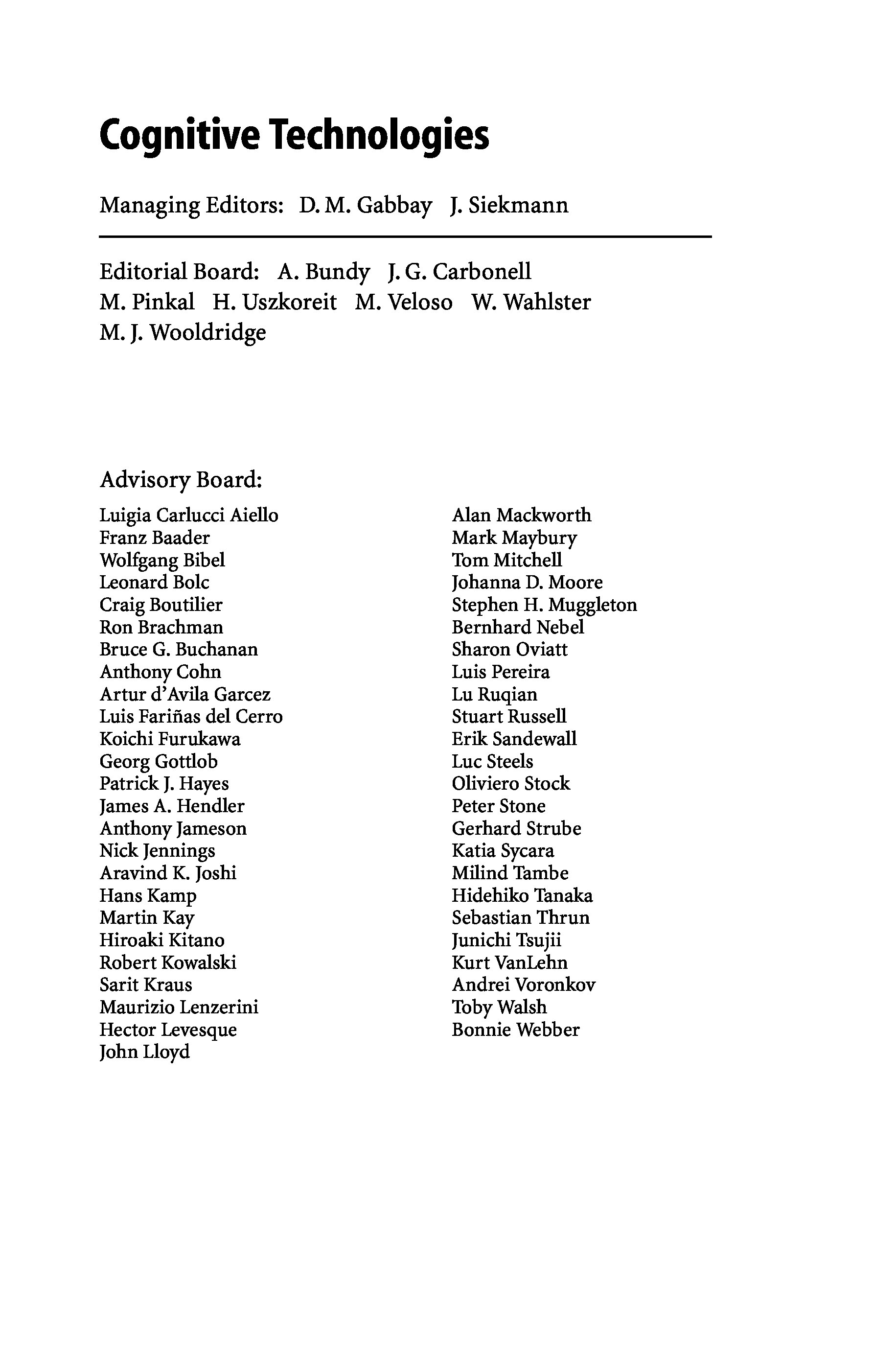 Cognitive Technologies

Managing Editors: D. M. Gabbay J. Siekmann

Editorial Board: A. Bundy J. G. Carbonell M. Pinkal H. Uszkoreit M. Veloso W. Wahlster M. J. Wooldridge

Advisory Board:

Luigia Carlucci Aiello
Franz Baader
Wolfgang Bibel
Leonard Bolc
Craig Boutilier
Ron Brachman
Bruce G. Buchanan
Anthony Cohn
Artur d'Avila Garcez
Luis Fariñas del Cerro
Koichi Furukawa
Georg Gottlob
Patrick J. Hayes
James A. Hendler
Anthony Jameson
Nick Jennings
Aravind K. Joshi
Hans Kamp
Martin Kay
Hiroaki Kitano
Robert Kowalski
Sarit Kraus
Maurizio Lenzerini
Hector Levesque
John Lloyd

Alan Mackworth
Mark Maybury
Tom Mitchell
Johanna D. Moore
Stephen H. Muggleton
Bernhard Nebel
Sharon Oviatt
Luis Pereira
Lu Ruqian
Stuart Russell
Erik Sandewall
Luc Steels
Oliviero Stock
Peter Stone
Gerhard Strube
Katia Sycara
Milind Tambe
Hidehiko Tanaka
Sebastian Thrun
Junichi Tsujii
Kurt VanLehn
Andrei Voronkov
Toby Walsh
Bonnie Webber